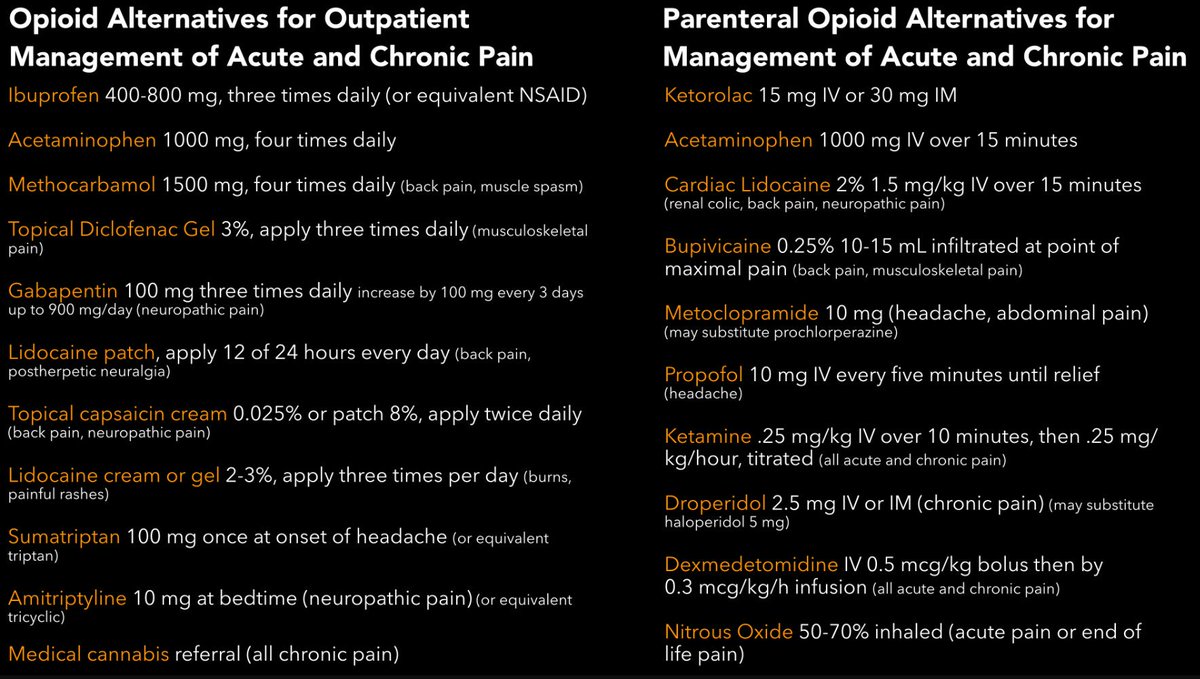 Opioid Alternatives for Outpatient Management of Acute and Chronic Pain

Ibuprofen 400-800 mg, three times daily (or equivalent NSAID)

Acetaminophen 1000 mg, four times daily

Methocarbamol 1500 mg, four times daily (back pain, muscle spasm)

Topical Diclofenac Gel 3%, apply three times daily (musculoskeletal pain)

Gabapentin 100 mg three times daily increase by 100 mg every 3 days up to 900 mg/day (neuropathic pain)

Lidocaine patch, apply 12 of 24 hours every day (back pain, postherpetic neuralgia)

Topical capsaicin cream 0.025% or patch 8%, apply twice daily (back pain, neuropathic pain)

Lidocaine cream or gel 2-3%, apply three times per day (burns, painful rashes)

Sumatriptan 100 mg once at onset of headache (or equivalent triptan)

Amitriptyline 10 mg at bedtime (neuropathic pain) (or equivalent tricyclic)

Medical cannabis referral (all chronic pain)

Parenteral Opioid Alternatives for Management of Acute and Chronic Pain

Ketorolac 15 mg IV or 30 mg IM

Acetaminophen 1000 mg IV over 15 minutes

Cardiac Lidocaine 2% 1.5 mg/kg IV over 15 minutes (renal colic, back pain, neuropathic pain)

Bupivicaine 0.25% 10-15 mL infiltrated at point of maximal pain (back pain, musculoskeletal pain)

Metoclopramide 10 mg (headache, abdominal pain) (may substitute prochlorperazine)

Propofol 10 mg IV every five minutes until relief (headache)

Ketamine .25 mg/kg IV over 10 minutes, then .25 mg/kg/hour, titrated (all acute and chronic pain)

Droperidol 2.5 mg IV or IM (chronic pain) (may substitute haloperidol 5 mg)

Dexmedetomidine IV 0.5 mcg/kg bolus then by 0.3 mcg/kg/h infusion (all acute and chronic pain)

Nitrous Oxide 50-70% inhaled (acute pain or end of life pain)